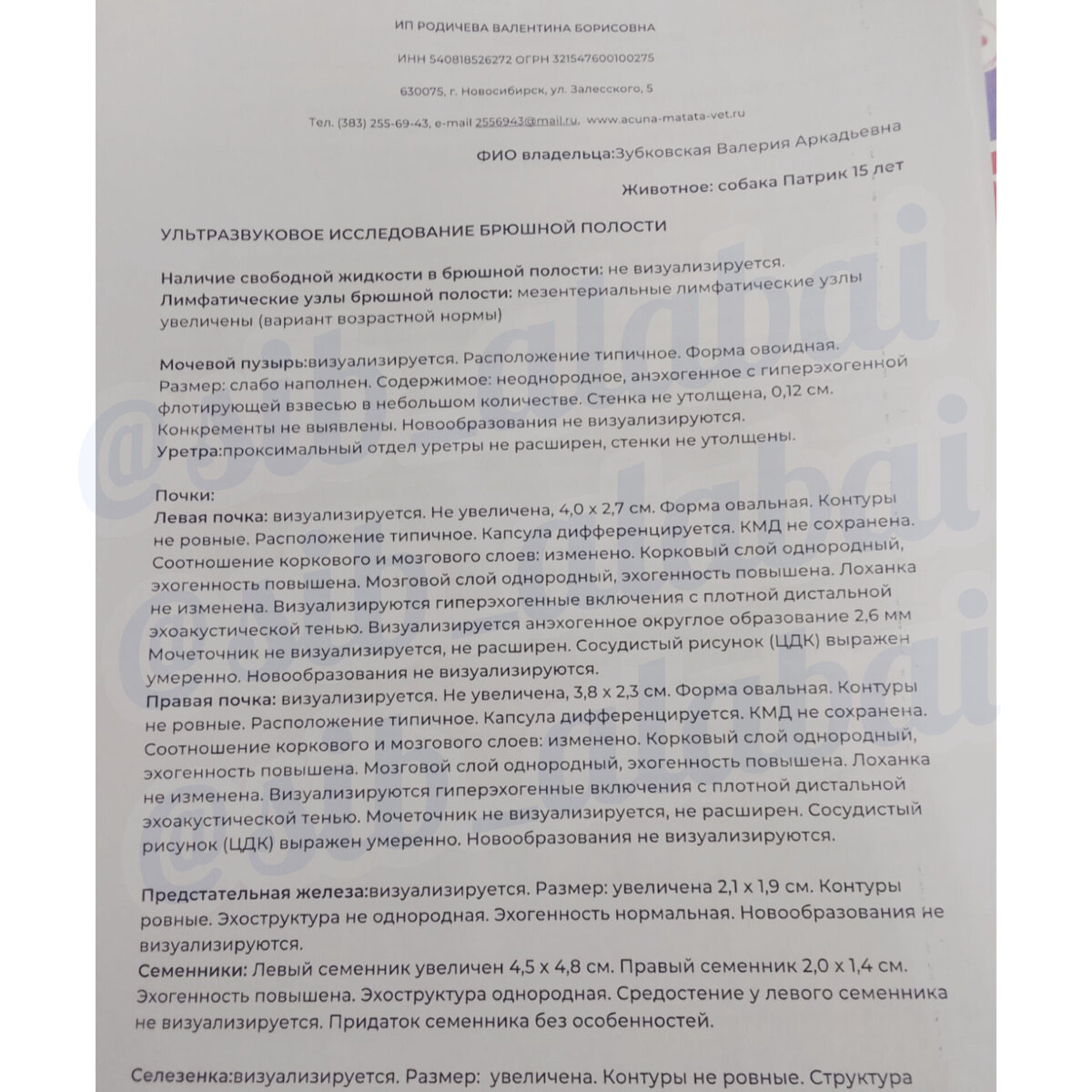 ИП РОДИЧЕВА ВАЛЕНТИНА БОРИСОВНА

ИНН 540818526272 ОГРН 321547600100275

630075, г. Новосибирск, ул. Залесского, 5

Тел. (383) 255-69-43, e-mail 2556943@mail.ru, www.acuna-matata-vet.ru

ФИО владельца:Зубковская Валерия Аркадьевна

Животное: собака Патрик 15 лет

УЛЬТРАЗВУКОВОЕ ИССЛЕДОВАНИЕ БРЮШНОЙ ПОЛОСТИ

Наличие свободной жидкости в брюшной полости: не визуализируется.
Лимфатические узлы брюшной полости: мезентериальные лимфатические узлы увеличены (вариант возрастной нормы)

Мочевой пузырь:визуализируется. Расположение типичное. Форма овоидная. Размер: слабо наполнен. Содержимое: неоднородное, анэхогенное с гиперэхогенной флотирующей взвесью в небольшом количестве. Стенка не утолщена, 0,12 см. Конкременты не выявлены. Новообразования не визуализируются.
Уретра:проксимальный отдел уретры не расширен, стенки не утолщены.

Почки:
Левая почка: визуализируется. Не увеличена, 4,0 х 2,7 см. Форма овальная. Контуры не ровные. Расположение типичное. Капсула дифференцируется. КМД не сохранена. Соотношение коркового и мозгового слоев: изменено. Корковый слой однородный, эхогенность повышена. Мозговой слой однородный, эхогенность повышена. Лоханка не изменена. Визуализируются гиперэхогенные включения с плотной дистальной эхоакустической тенью. Визуализируется анэхогенное округлое образование 2,6 мм Мочеточник не визуализируется, не расширен. Сосудистый рисунок (ЦДК) выражен умеренно. Новообразования не визуализируются.
Правая почка: визуализируется. Не увеличена, 3,8 х 2,3 см. Форма овальная. Контуры не ровные. Расположение типичное. Капсула дифференцируется. КМД не сохранена. Соотношение коркового и мозгового слоев: изменено. Корковый слой однородный, эхогенность повышена. Мозговой слой однородный, эхогенность повышена. Лоханка не изменена. Визуализируются гиперэхогенные включения с плотной дистальной эхоакустической тенью. Мочеточник не визуализируется, не расширен. Сосудистый рисунок (ЦДК) выражен умеренно. Новообразования не визуализируются.

Предстательная железа:визуализируется. Размер: увеличена 2,1 х 1,9 см. Контуры ровные. Эхоструктура не однородная. Эхогенность нормальная. Новообразования не визуализируются.
Семенники: Левый семенник увеличен 4,5 х 4,8 см. Правый семенник 2,0 х 1,4 см. Эхогенность повышена. Эхоструктура однородная. Средостение у левого семенника не визуализируется. Придаток семенника без особенностей.

Селезенка:визуализируется. Размер: увеличена. Контуры не ровные. Структура